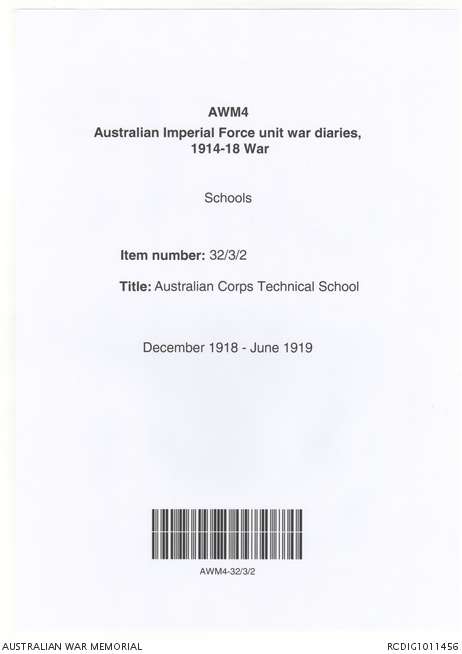 AWM4
Australian Imperial Force unit war diaries,
1914-18 War

Schools

Item number: 32/3/2

Title: Australian Corps Technical School

December 1918 - June 1919

AWM4-32/3/2

AUSTRALIAN WAR MEMORIAL

RCDIG1011456